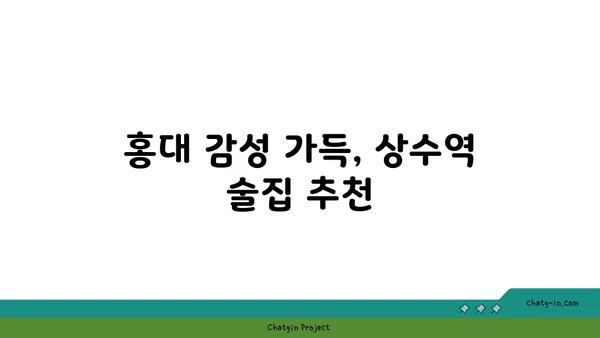 홍대 감성 가득, 상수역 술집 추천

chatg-in.com

Chatgin Project